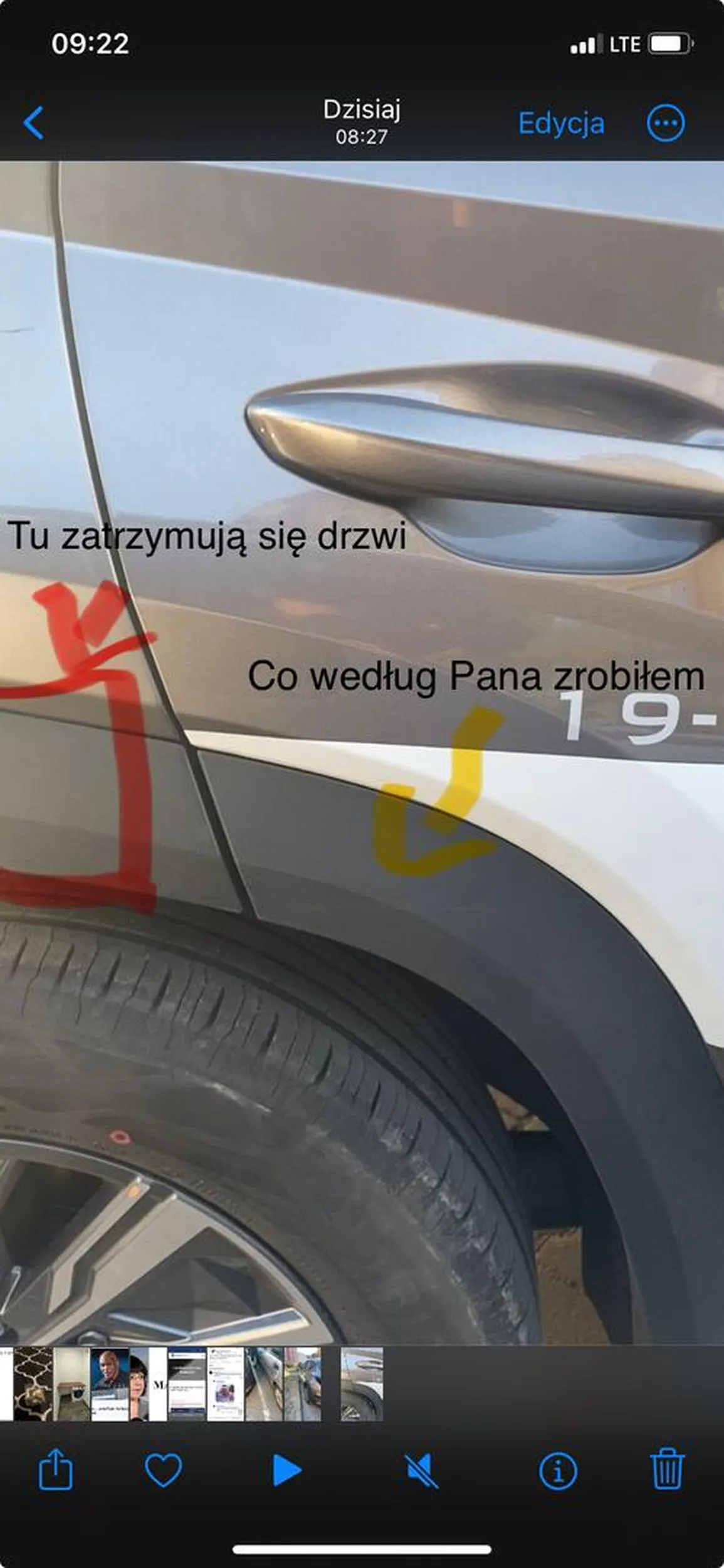 09:22
LTE

Dzisiaj
08:27
Edycja

Tu zatrzymują się drzwi

Co według Pana zrobiłem
19-